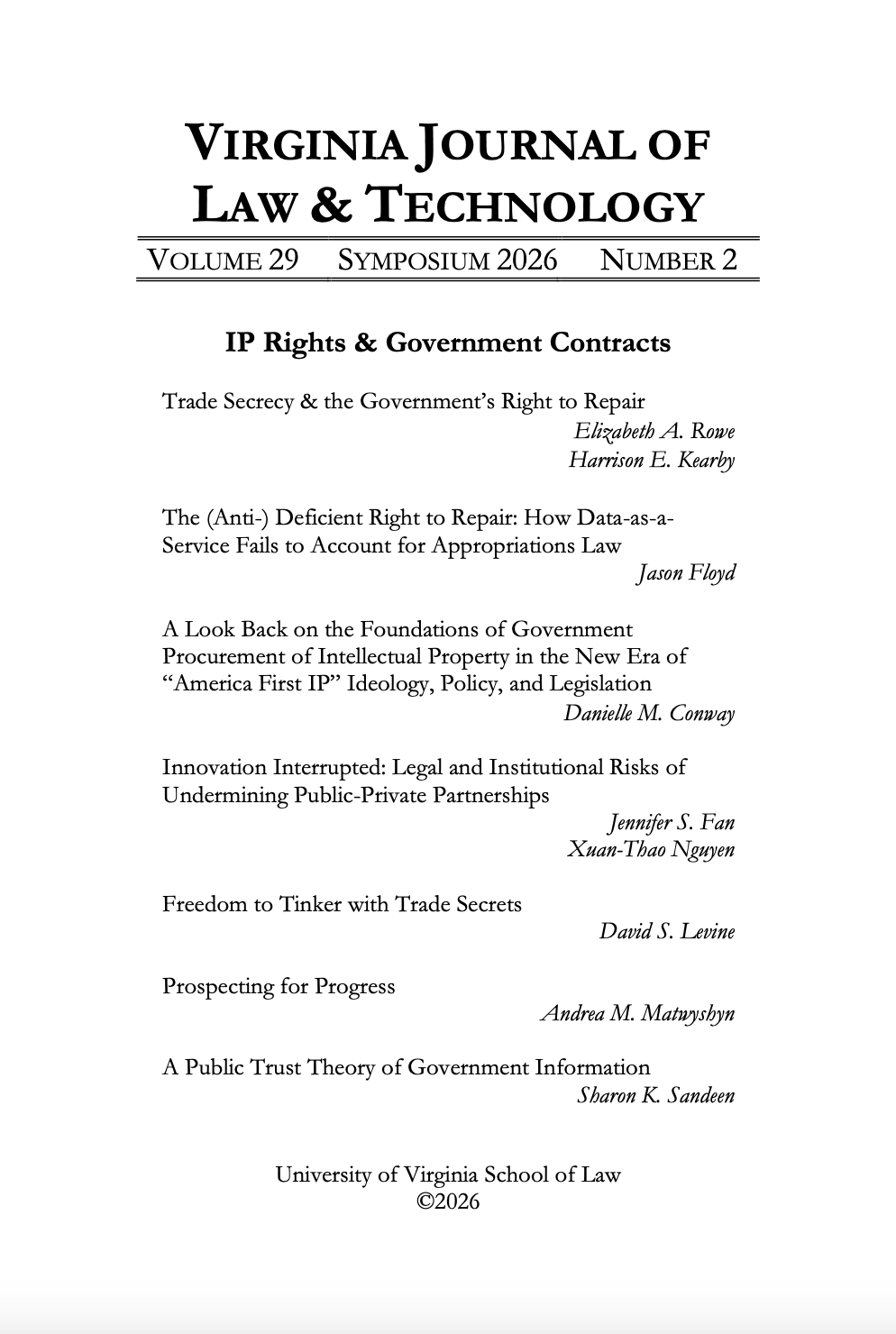 VIRGINIA JOURNAL OF LAW & TECHNOLOGY

VOLUME 29 SYMPOSIUM 2026 NUMBER 2

IP Rights & Government Contracts

Trade Secrecy & the Government's Right to Repair
Elizabeth A. Rowe
Harrison E. Kearby

The (Anti-) Deficient Right to Repair: How Data-as-a-Service Fails to Account for Appropriations Law
Jason Floyd

A Look Back on the Foundations of Government Procurement of Intellectual Property in the New Era of "America First IP" Ideology, Policy, and Legislation
Danielle M. Conway

Innovation Interrupted: Legal and Institutional Risks of Undermining Public-Private Partnerships
Jennifer S. Fan
Xuan-Thao Nguyen

Freedom to Tinker with Trade Secrets
David S. Levine

Prospecting for Progress
Andrea M. Matwyshyn

A Public Trust Theory of Government Information
Sharon K. Sandeen

University of Virginia School of Law
©2026